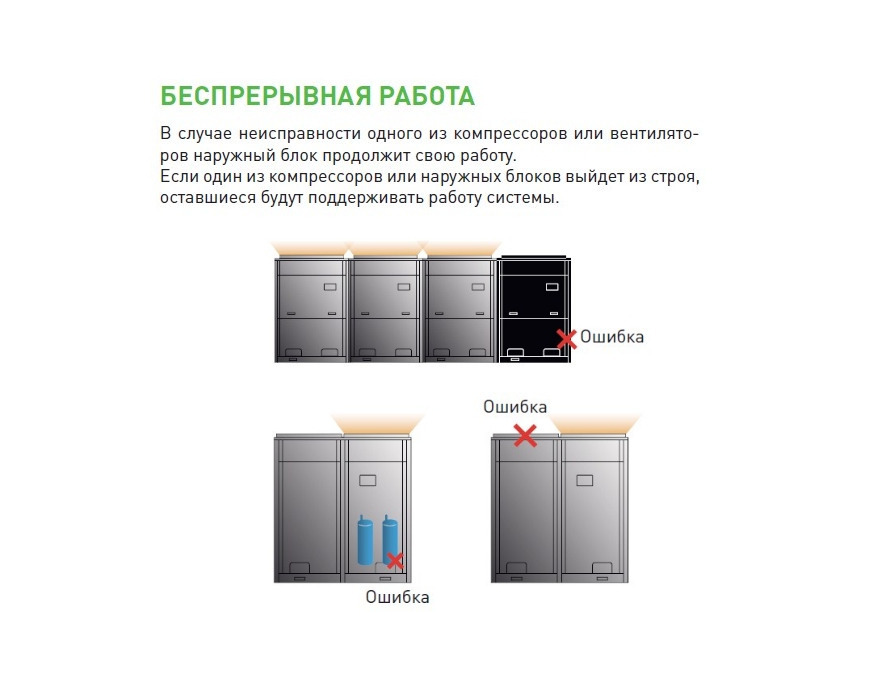 БЕСПРЕРЫВНАЯ РАБОТА

В случае неисправности одного из компрессоров или вентиляторов наружный блок продолжит свою работу.
Если один из компрессоров или наружных блоков выйдет из строя, оставшиеся будут поддерживать работу системы.

Ошибка

Ошибка

Ошибка